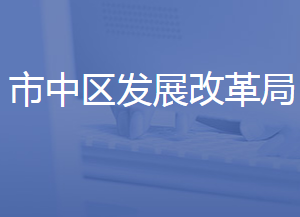 市中区发展改革局